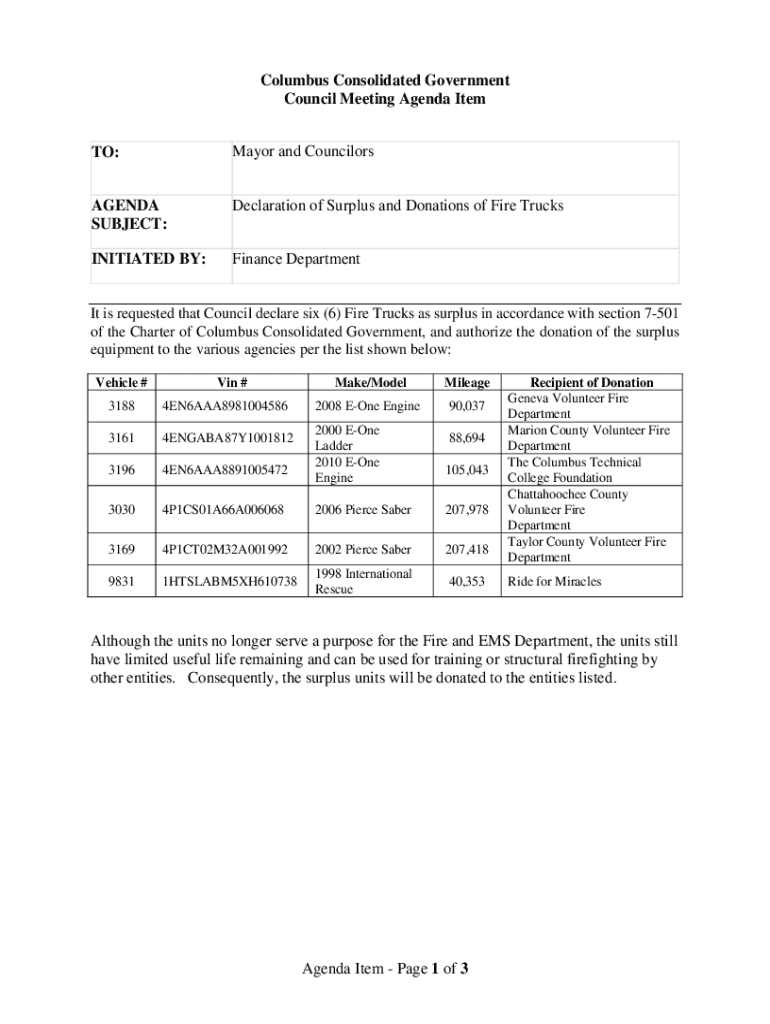 Columbus Consolidated Government
Council Meeting Agenda Item

| TO: | Mayor and Councilors |
|---|---|
| AGENDA SUBJECT: | Declaration of Surplus and Donations of Fire Trucks |
| INITIATED BY: | Finance Department |

It is requested that Council declare six (6) Fire Trucks as surplus in accordance with section 7-501 of the Charter of Columbus Consolidated Government, and authorize the donation of the surplus equipment to the various agencies per the list shown below:

| Vehicle # | Vin # | Make/Model | Mileage | Recipient of Donation |
|---|---|---|---|---|
| 3188 | 4EN6AAA8981004586 | 2008 E-One Engine | 90,037 | Geneva Volunteer Fire Department |
| 3161 | 4ENGABA87Y1001812 | 2000 E-One Ladder | 88,694 | Marion County Volunteer Fire Department |
| 3196 | 4EN6AAA8891005472 | 2010 E-One Engine | 105,043 | The Columbus Technical College Foundation |
| 3030 | 4P1CS01A66A006068 | 2006 Pierce Saber | 207,978 | Chattahoochee County Volunteer Fire Department |
| 3169 | 4P1CT02M32A001992 | 2002 Pierce Saber | 207,418 | Taylor County Volunteer Fire Department |
| 9831 | 1HTSLABM5XH610738 | 1998 International Rescue | 40,353 | Ride for Miracles |

Although the units no longer serve a purpose for the Fire and EMS Department, the units still have limited useful life remaining and can be used for training or structural firefighting by other entities. Consequently, the surplus units will be donated to the entities listed.

Agenda Item - Page 1 of 3